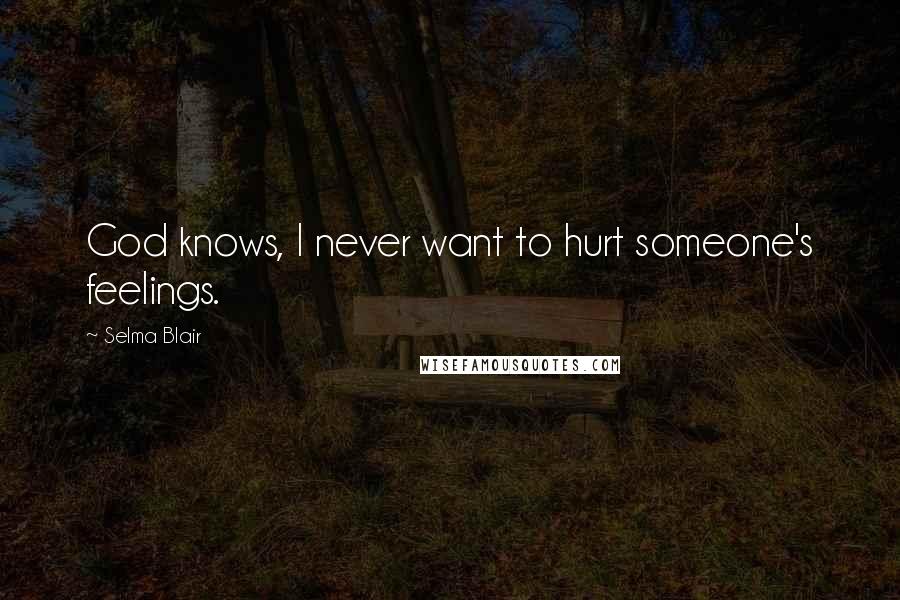 God knows, I never want to hurt someone's feelings.

~ Selma Blair

WISEFAMOUSQUOTES.COM